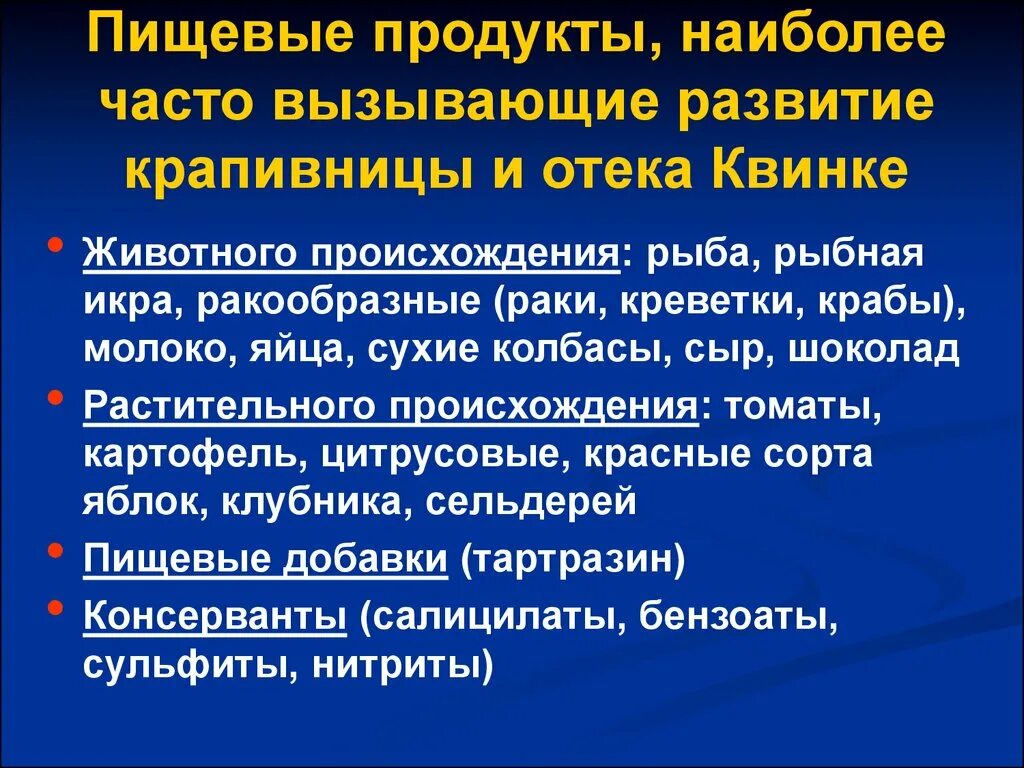 Пищевые продукты, наиболее часто вызывающие развитие крапивницы и отека Квинке

• Животного происхождения: рыба, рыбная икра, ракообразные (раки, креветки, крабы), молоко, яйца, сухие колбасы, сыр, шоколад
• Растительного происхождения: томаты, картофель, цитрусовые, красные сорта яблок, клубника, сельдерей
• Пищевые добавки (тартразин)
• Консерванты (салицилаты, бензоаты, сульфиты, нитриты)